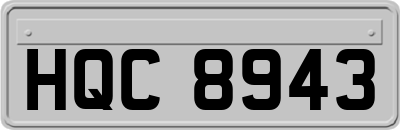 HQC 8943